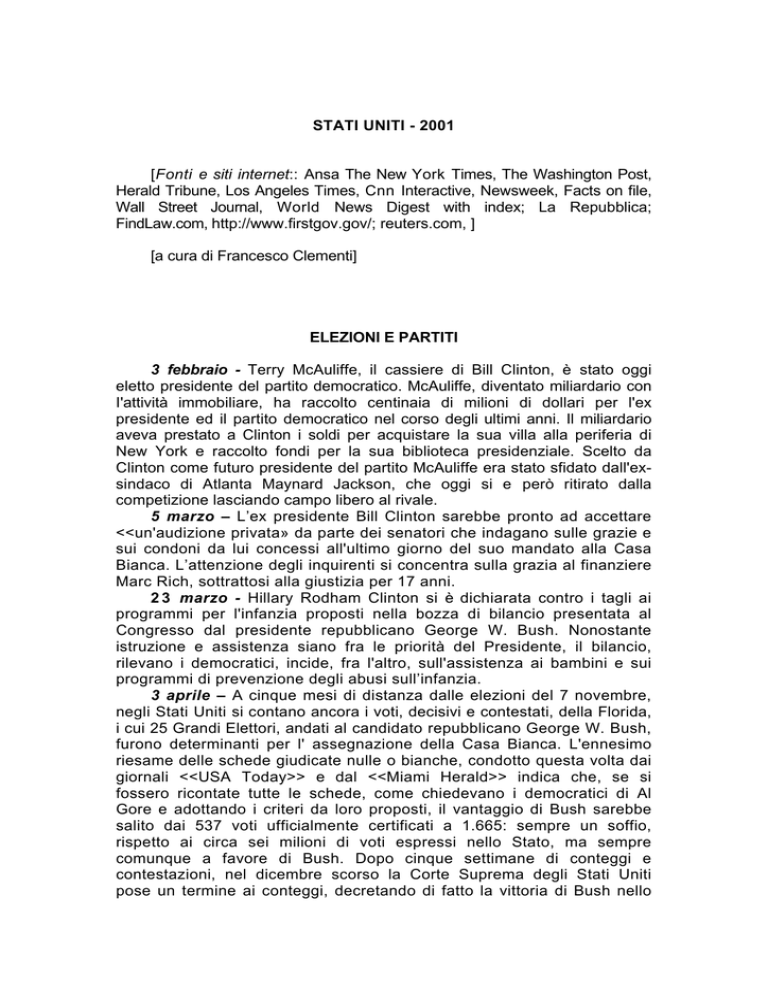 STATI UNITI - 2001

[Fonti e siti internet:: Ansa The New York Times, The Washington Post, Herald Tribune, Los Angeles Times, Cnn Interactive, Newsweek, Facts on file, Wall Street Journal, World News Digest with index; La Repubblica; FindLaw.com, http://www.firstgov.gov/; reuters.com, ]

[a cura di Francesco Clementi]

ELEZIONI E PARTITI

3 febbraio - Terry McAuliffe, il cassiere di Bill Clinton, è stato oggi eletto presidente del partito democratico. McAuliffe, diventato miliardario con l'attività immobiliare, ha raccolto centinaia di milioni di dollari per l'ex presidente ed il partito democratico nel corso degli ultimi anni. Il miliardario aveva prestato a Clinton i soldi per acquistare la sua villa alla periferia di New York e raccolto fondi per la sua biblioteca presidenziale. Scelto da Clinton come futuro presidente del partito McAuliffe era stato sfidato dall'ex-sindaco di Atlanta Maynard Jackson, che oggi si e però ritirato dalla competizione lasciando campo libero al rivale.

5 marzo – L'ex presidente Bill Clinton sarebbe pronto ad accettare <<un'audizione privata» da parte dei senatori che indagano sulle grazie e sui condoni da lui concessi all'ultimo giorno del suo mandato alla Casa Bianca. L'attenzione degli inquirenti si concentra sulla grazia al finanziere Marc Rich, sottrattosi alla giustizia per 17 anni.

23 marzo - Hillary Rodham Clinton si è dichiarata contro i tagli ai programmi per l'infanzia proposti nella bozza di bilancio presentata al Congresso dal presidente repubblicano George W. Bush. Nonostante istruzione e assistenza siano fra le priorità del Presidente, il bilancio, rilevano i democratici, incide, fra l'altro, sull'assistenza ai bambini e sui programmi di prevenzione degli abusi sull'infanzia.

3 aprile – A cinque mesi di distanza dalle elezioni del 7 novembre, negli Stati Uniti si contano ancora i voti, decisivi e contestati, della Florida, i cui 25 Grandi Elettori, andati al candidato repubblicano George W. Bush, furono determinanti per l' assegnazione della Casa Bianca. L'ennesimo riesame delle schede giudicate nulle o bianche, condotto questa volta dai giornali <<USA Today>> e dal <<Miami Herald>> indica che, se si fossero ricontate tutte le schede, come chiedevano i democratici di Al Gore e adottando i criteri da loro proposti, il vantaggio di Bush sarebbe salito dai 537 voti ufficialmente certificati a 1.665: sempre un soffio, rispetto ai circa sei milioni di voti espressi nello Stato, ma sempre comunque a favore di Bush. Dopo cinque settimane di conteggi e contestazioni, nel dicembre scorso la Corte Suprema degli Stati Uniti pose un termine ai conteggi, decretando di fatto la vittoria di Bush nello